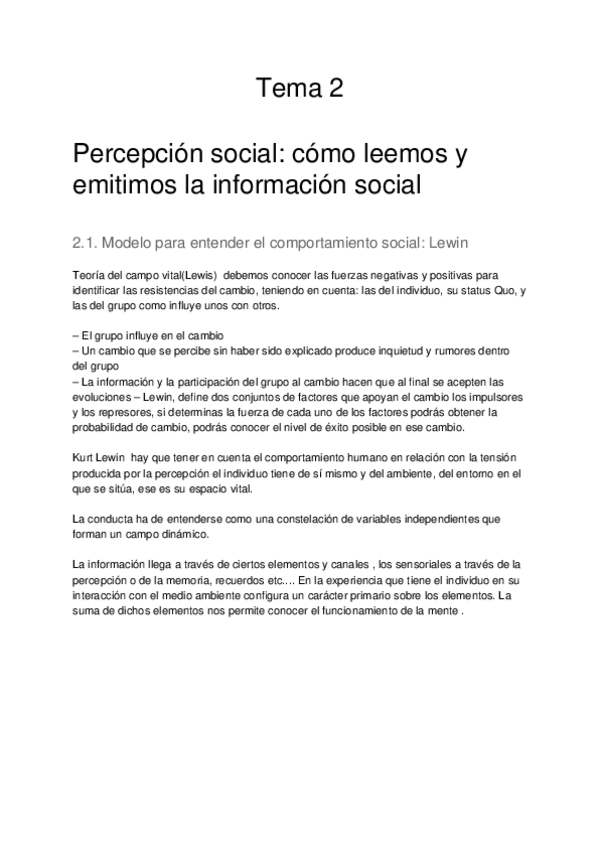 Tema 2

Percepción social: cómo leemos y emitimos la información social

2.1. Modelo para entender el comportamiento social: Lewin

Teoría del campo vital(Lewis) debemos conocer las fuerzas negativas y positivas para identificar las resistencias del cambio, teniendo en cuenta: las del individuo, su status Quo, y las del grupo como influye unos con otros.

– El grupo influye en el cambio
– Un cambio que se percibe sin haber sido explicado produce inquietud y rumores dentro del grupo
– La información y la participación del grupo al cambio hacen que al final se acepten las evoluciones – Lewin, define dos conjuntos de factores que apoyan el cambio los impulsores y los represores, si determinas la fuerza de cada uno de los factores podrás obtener la probabilidad de cambio, podrás conocer el nivel de éxito posible en ese cambio.

Kurt Lewin hay que tener en cuenta el comportamiento humano en relación con la tensión producida por la percepción el individuo tiene de sí mismo y del ambiente, del entorno en el que se sitúa, ese es su espacio vital.

La conducta ha de entenderse como una constelación de variables independientes que forman un campo dinámico.

La información llega a través de ciertos elementos y canales , los sensoriales a través de la percepción o de la memoria, recuerdos etc.... En la experiencia que tiene el individuo en su interacción con el medio ambiente configura un carácter primario sobre los elementos. La suma de dichos elementos nos permite conocer el funcionamiento de la mente .